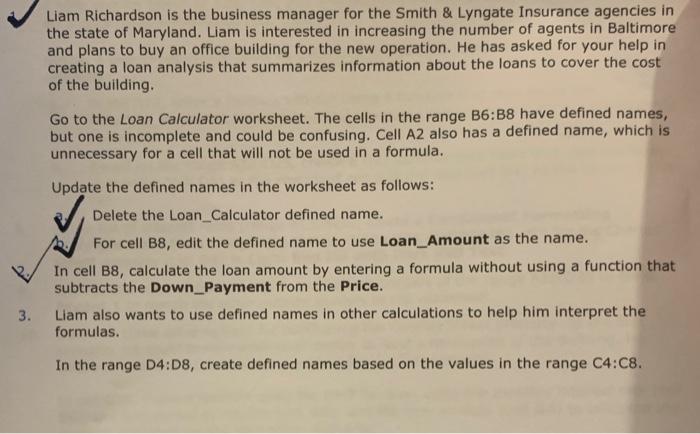 Liam Richardson is the business manager for the Smith & Lyngate Insurance agencies in the state of Maryland. Liam is interested in increasing the number of agents in Baltimore and plans to buy an office building for the new operation. He has asked for your help in creating a loan analysis that summarizes information about the loans to cover the cost of the building.

Go to the Loan Calculator worksheet. The cells in the range B6:B8 have defined names, but one is incomplete and could be confusing. Cell A2 also has a defined name, which is unnecessary for a cell that will not be used in a formula.

Update the defined names in the worksheet as follows:

a. Delete the Loan_Calculator defined name.

b. For cell B8, edit the defined name to use Loan_Amount as the name.

2. In cell B8, calculate the loan amount by entering a formula without using a function that subtracts the Down_Payment from the Price.

3. Liam also wants to use defined names in other calculations to help him interpret the formulas.

In the range D4:D8, create defined names based on the values in the range C4:C8.